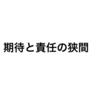 期待と責任の狭間